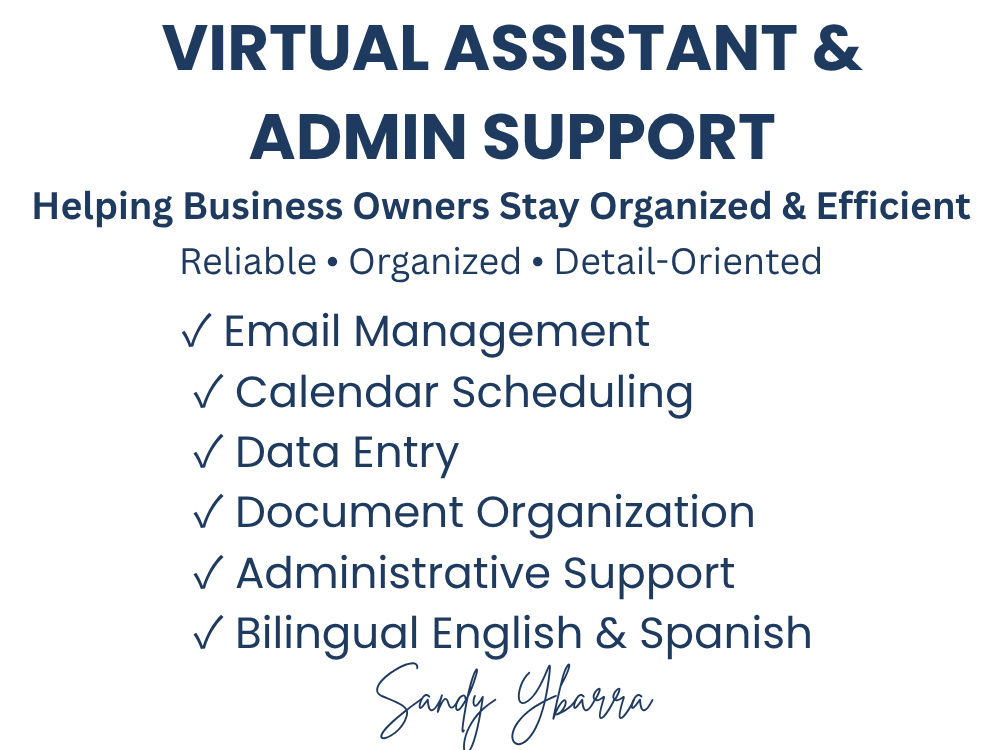 VIRTUAL ASSISTANT & ADMIN SUPPORT

Helping Business Owners Stay Organized & Efficient

Reliable • Organized • Detail-Oriented

✓ Email Management
✓ Calendar Scheduling
✓ Data Entry
✓ Document Organization
✓ Administrative Support
✓ Bilingual English & Spanish

Sandy Ybarra